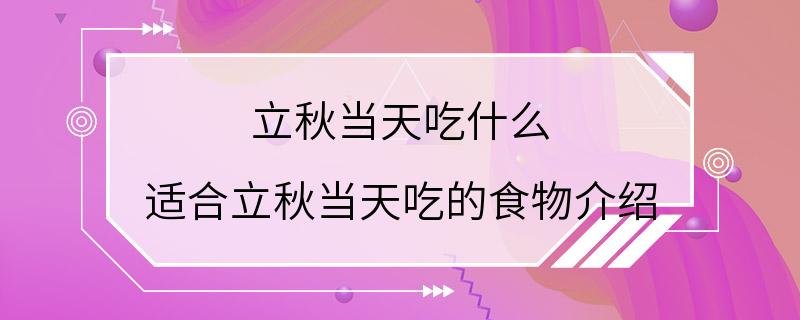 立秋当天吃什么

适合立秋当天吃的食物介绍